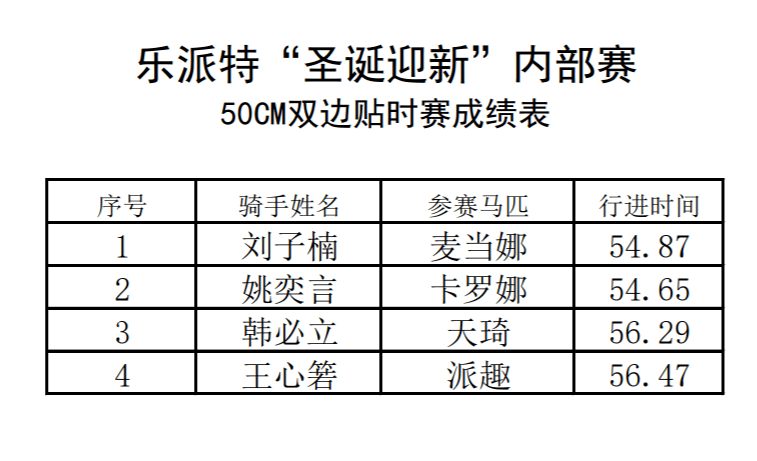 乐派特“圣诞迎新”内部赛
50CM双边贴时赛成绩表

| 序号 | 骑手姓名 | 参赛马匹 | 行进时间 |
|---|---|---|---|
| 1 | 刘子楠 | 麦当娜 | 54.87 |
| 2 | 姚奕言 | 卡罗娜 | 54.65 |
| 3 | 韩必立 | 天琦 | 56.29 |
| 4 | 王心箬 | 派趣 | 56.47 |